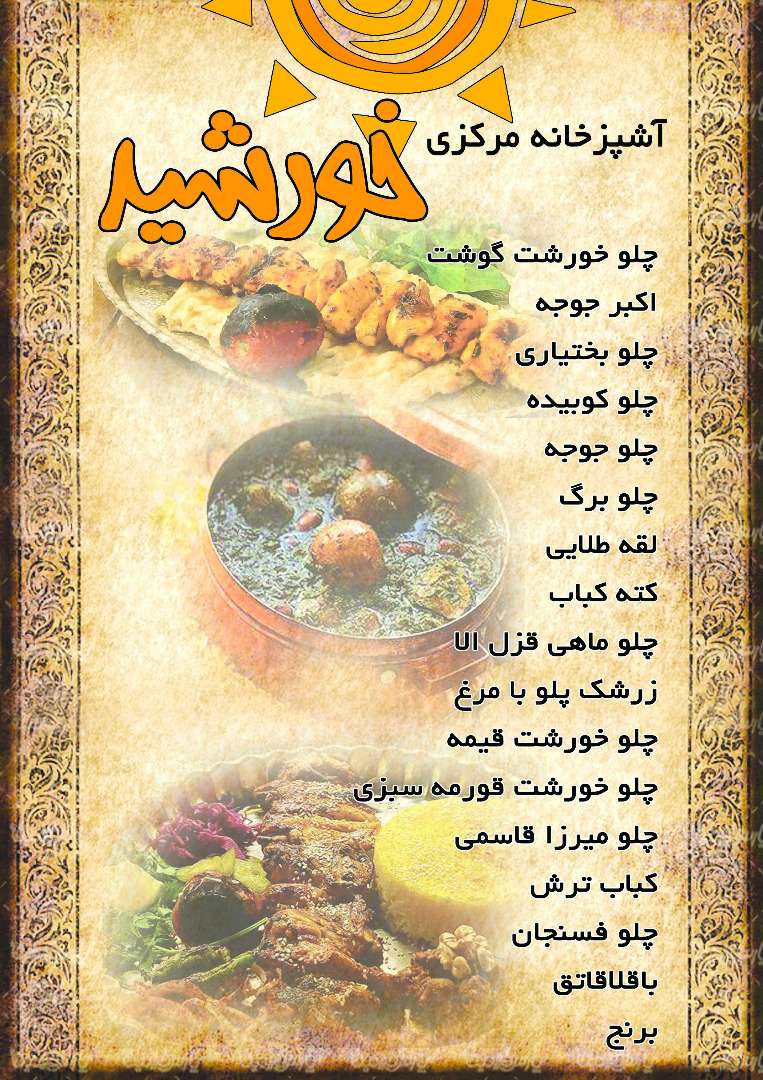 آشپزخانه مرکزی
خورشید

چلو خورشت گوشت
اکبر جوجه
چلو بختیاری
چلو کوبیده
چلو جوجه
چلو برگ
لقه طلایی
کته کباب
چلو ماهی قزل الا
زرشک پلو با مرغ
چلو خورشت قیمه
چلو خورشت قورمه سبزی
چلو میرزا قاسمی
کباب ترش
چلو فسنجان
باقلاقاتق
برنج